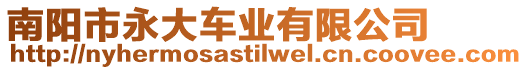 南阳市永大车业有限公司
http://nyhermosastilwel.cn.coovee.com